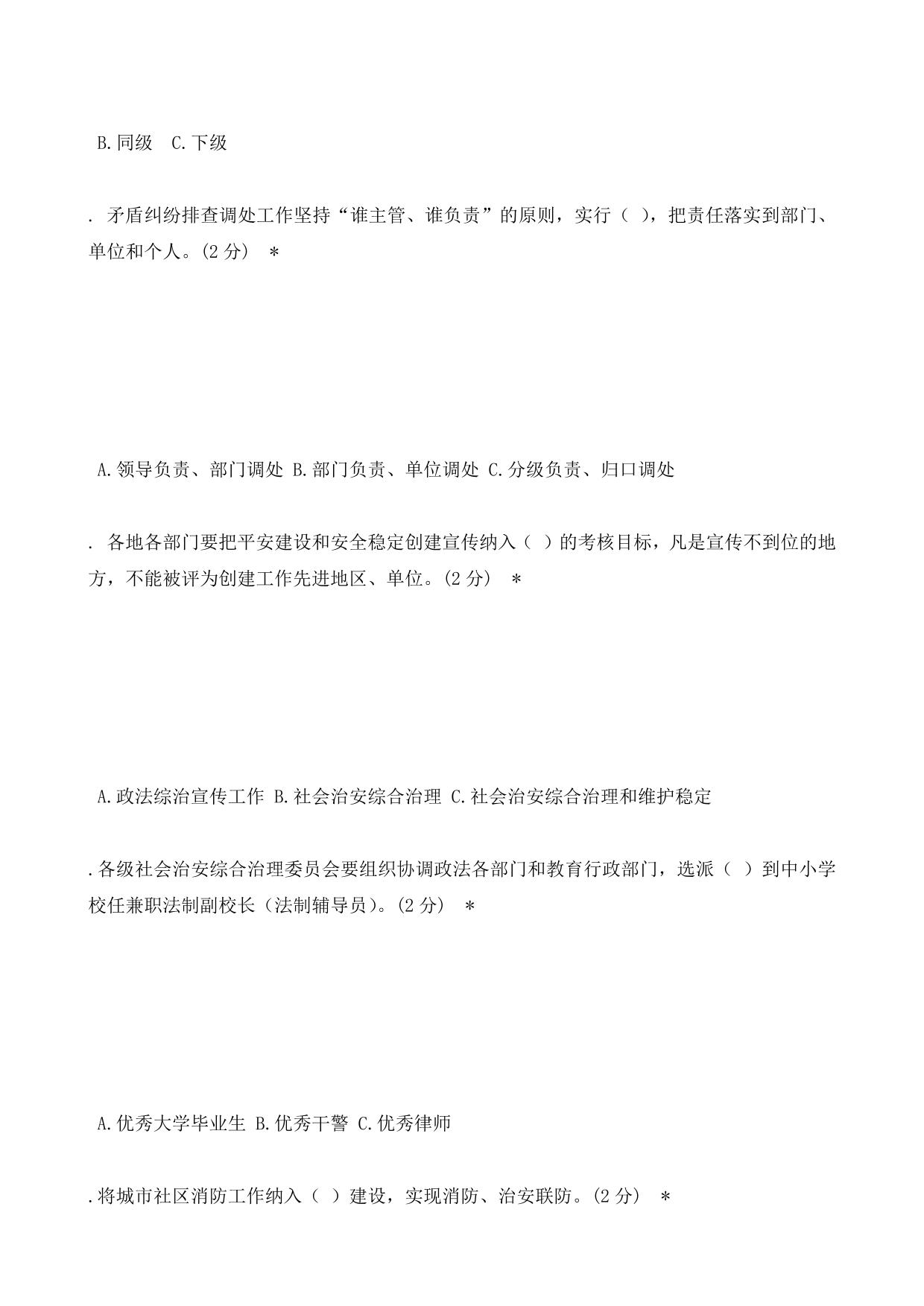 B.同级　C.下级

. 矛盾纠纷排查调处工作坚持“谁主管、谁负责”的原则，实行（ ），把责任落实到部门、单位和个人。(2 分)　*

A.领导负责、部门调处 B.部门负责、单位调处 C.分级负责、归口调处

. 各地各部门要把平安建设和安全稳定创建宣传纳入（ ）的考核目标，凡是宣传不到位的地方，不能被评为创建工作先进地区、单位。(2 分)　*

A.政法综治宣传工作 B.社会治安综合治理 C.社会治安综合治理和维护稳定

.各级社会治安综合治理委员会要组织协调政法各部门和教育行政部门，选派（ ）到中小学校任兼职法制副校长（法制辅导员)。(2 分)　*

A.优秀大学毕业生 B.优秀干警 C.优秀律师

.将城市社区消防工作纳入（ ）建设，实现消防、治安联防。(2 分)　*